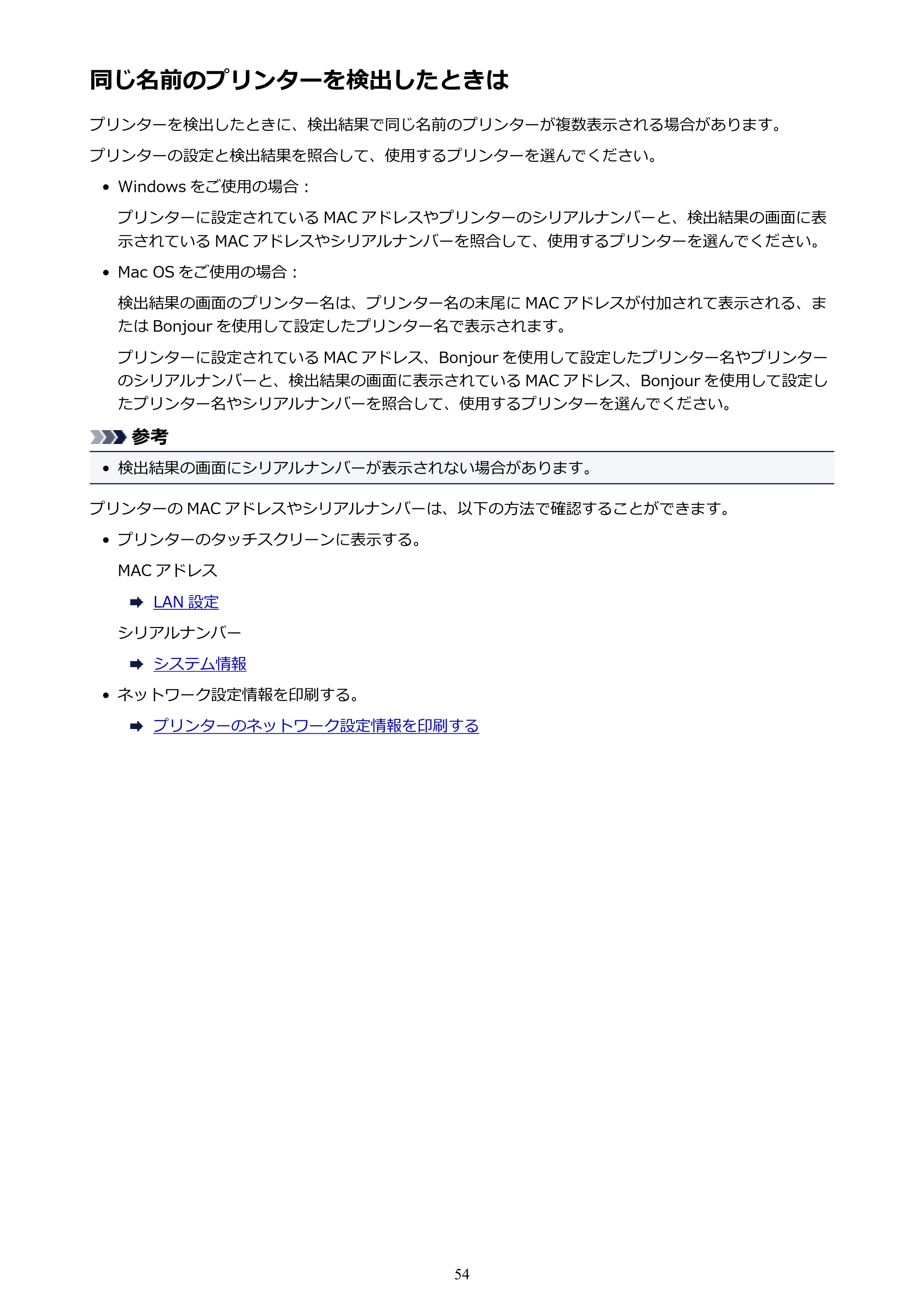 同じ名前のプリンターを検出したときは

プリンターを検出したときに、検出結果で同じ名前のプリンターが複数表示される場合があります。

プリンターの設定と検出結果を照合して、使用するプリンターを選んでください。

• Windowsをご使用の場合：

プリンターに設定されているMACアドレスやプリンターのシリアルナンバーと、検出結果の画面に表示されているMACアドレスやシリアルナンバーを照合して、使用するプリンターを選んでください。

• Mac OSをご使用の場合：

検出結果の画面のプリンター名は、プリンター名の末尾にMACアドレスが付加されて表示される、またはBonjourを使用して設定したプリンター名で表示されます。

プリンターに設定されているMACアドレス、Bonjourを使用して設定したプリンター名やプリンターのシリアルナンバーと、検出結果の画面に表示されているMACアドレス、Bonjourを使用して設定したプリンター名やシリアルナンバーを照合して、使用するプリンターを選んでください。

参考

• 検出結果の画面にシリアルナンバーが表示されない場合があります。

プリンターのMACアドレスやシリアルナンバーは、以下の方法で確認することができます。

• プリンターのタッチスクリーンに表示する。

MACアドレス

➡ LAN設定

シリアルナンバー

➡ システム情報

• ネットワーク設定情報を印刷する。

➡ プリンターのネットワーク設定情報を印刷する

54